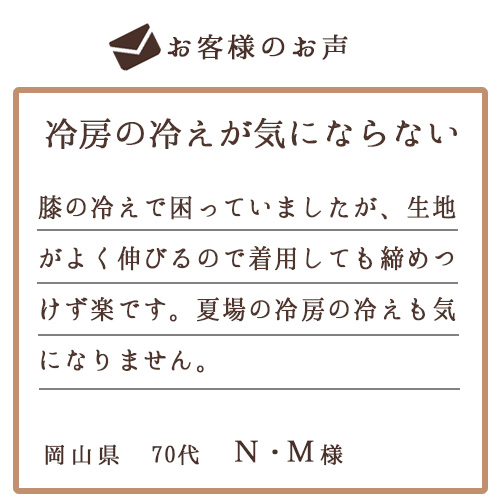 お客様のお声

冷房の冷えが気にならない

膝の冷えで困っていましたが、生地がよく伸びるので着用しても締めつけず楽です。夏場の冷房の冷えも気になりません。

岡山県　70代　N・M様